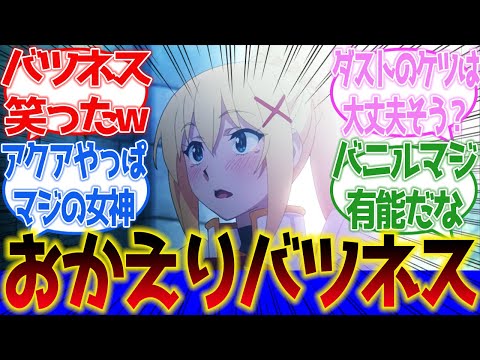 バツネス笑ったw

アクアやっぱマジの女神

ダストのケツは大丈夫そう？

バニルマジ有能だな

おかえりバツネス